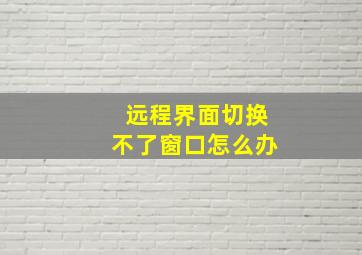 远程界面切换
不了窗口怎么办